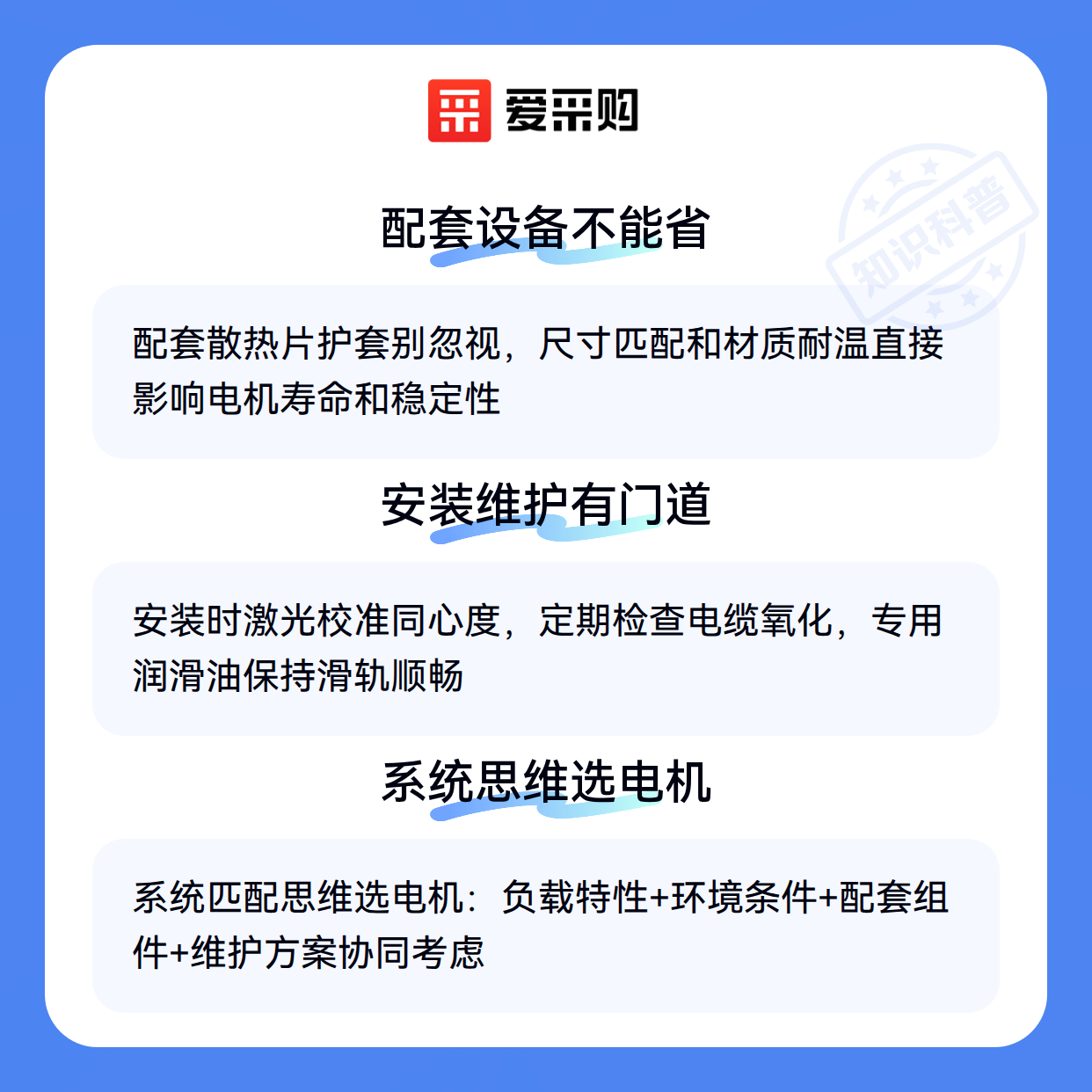 爱采购

配套设备不能省

配套散热片护套别忽视，尺寸匹配和材质耐温直接影响电机寿命和稳定性

安装维护有门道

安装时激光校准同心度，定期检查电缆氧化，专用润滑油保持滑轨顺畅

系统思维选电机

系统匹配思维选电机：负载特性+环境条件+配套组件+维护方案协同考虑

知识科普